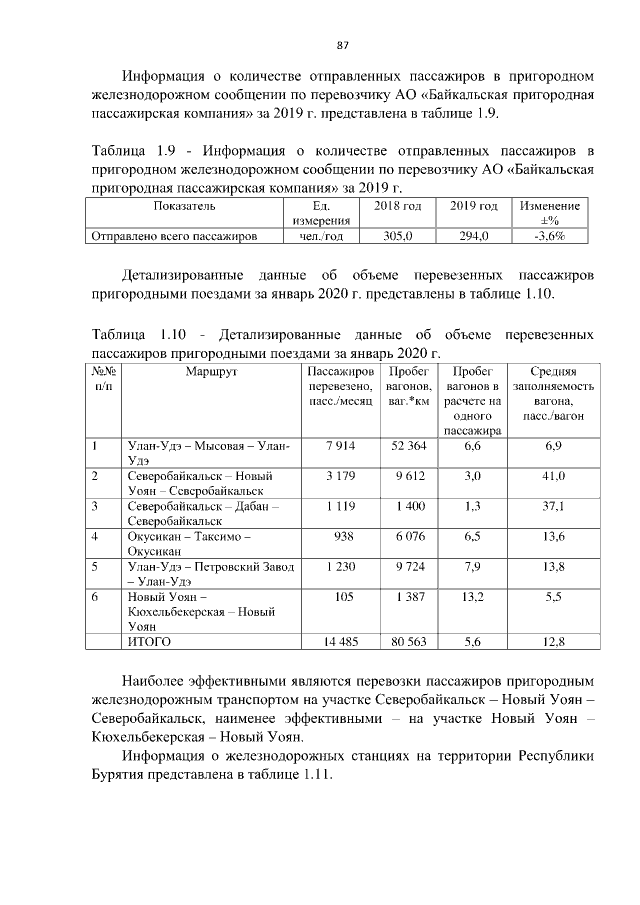 87

Информация о количестве отправленных пассажиров в пригородном железнодорожном сообщении по перевозчику АО «Байкальская пригородная пассажирская компания» за 2019 г. представлена в таблице 1.9.

Таблица 1.9 - Информация о количестве отправленных пассажиров в пригородном железнодорожном сообщении по перевозчику АО «Байкальская пригородная пассажирская компания» за 2019 г.

| Показатель | Ед. измерения | 2018 год | 2019 год | Изменение ±% |
|---|---|---|---|---|
| Отправлено всего пассажиров | чел./год | 305,0 | 294,0 | -3,6% |

Детализированные данные об объеме перевезенных пассажиров пригородными поездами за январь 2020 г. представлены в таблице 1.10.

Таблица 1.10 - Детализированные данные об объеме перевезенных пассажиров пригородными поездами за январь 2020 г.

| №№ п/п | Маршрут | Пассажиров перевезено, пасс./месяц | Пробег вагонов, ваг.*км | Пробег вагонов в расчете на одного пассажира | Средняя заполняемость вагона, пасс./вагон |
|---|---|---|---|---|---|
| 1 | Улан-Удэ – Мысовая – Улан-Удэ | 7 914 | 52 364 | 6,6 | 6,9 |
| 2 | Северобайкальск – Новый Уоян – Северобайкальск | 3 179 | 9 612 | 3,0 | 41,0 |
| 3 | Северобайкальск – Дабан – Северобайкальск | 1 119 | 1 400 | 1,3 | 37,1 |
| 4 | Окусикан – Таксимо – Окусикан | 938 | 6 076 | 6,5 | 13,6 |
| 5 | Улан-Удэ – Петровский Завод – Улан-Удэ | 1 230 | 9 724 | 7,9 | 13,8 |
| 6 | Новый Уоян – Кюхельбекерская – Новый Уоян | 105 | 1 387 | 13,2 | 5,5 |
|  | ИТОГО | 14 485 | 80 563 | 5,6 | 12,8 |

Наиболее эффективными являются перевозки пассажиров пригородным железнодорожным транспортом на участке Северобайкальск – Новый Уоян – Северобайкальск, наименее эффективными – на участке Новый Уоян – Кюхельбекерская – Новый Уоян.

Информация о железнодорожных станциях на территории Республики Бурятия представлена в таблице 1.11.